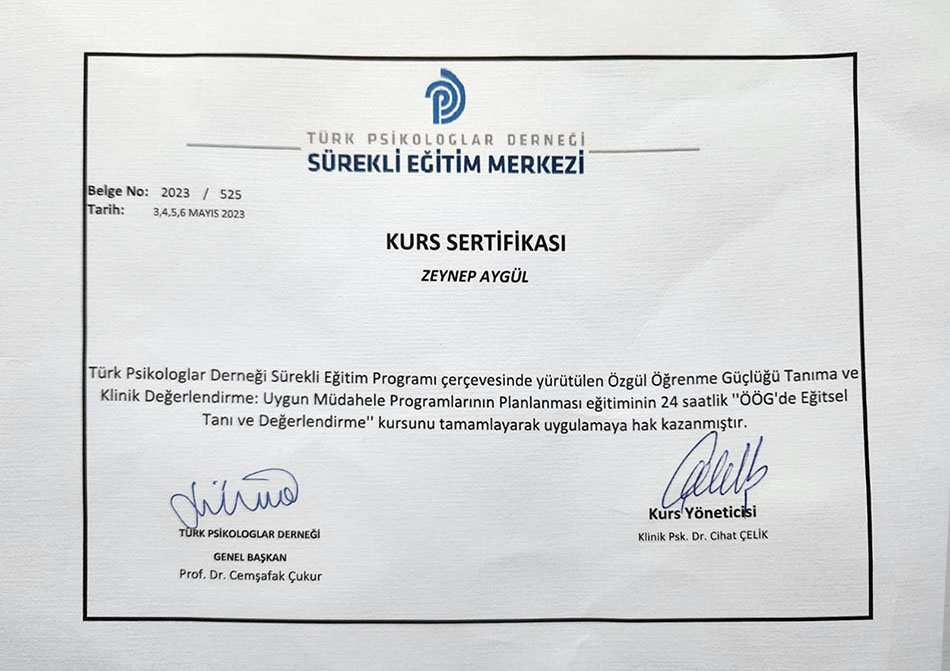 TÜRK PSİKOLOGLAR DERNEĞİ
SÜREKLİ EĞİTİM MERKEZİ

Belge No: 2023 / 525
Tarih: 3,4,5,6 MAYIS 2023

KURS SERTİFİKASI

ZEYNEP AYGÜL

Türk Psikologlar Derneği Sürekli Eğitim Programı çerçevesinde yürütülen Özgül Öğrenme Güçlüğü Tanıma ve Klinik Değerlendirme: Uygun Müdahele Programlarının Planlanması eğitiminin 24 saatlik ''ÖÖG'de Eğitsel Tanı ve Değerlendirme'' kursunu tamamlayarak uygulamaya hak kazanmıştır.

TÜRK PSİKOLOGLAR DERNEĞİ
GENEL BAŞKAN
Prof. Dr. Cemşafak Çukur

Kurs Yöneticisi
Klinik Psk. Dr. Cihat ÇELİK